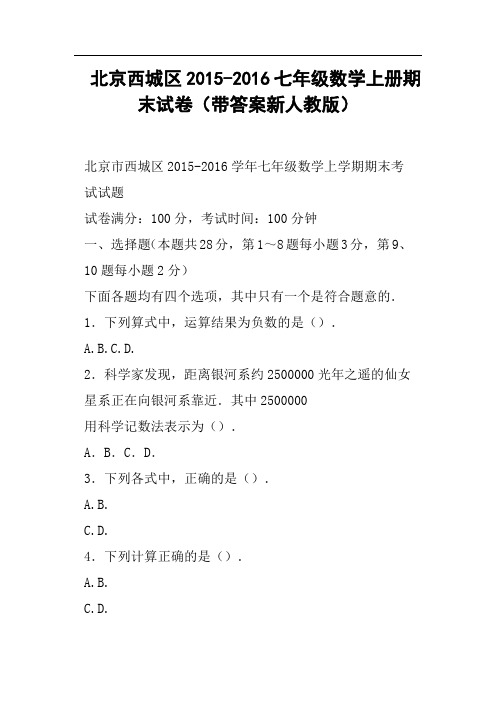 北京西城区2015-2016七年级数学上册期末试卷（带答案新人教版）

北京市西城区2015-2016学年七年级数学上学期期末考试试题

试卷满分：100分，考试时间：100分钟

一、选择题(本题共28分，第1～8题每小题3分，第9、10题每小题2分）

下面各题均有四个选项，其中只有一个是符合题意的．

1．下列算式中，运算结果为负数的是（）．

A.B.C.D.

2．科学家发现，距离银河系约2500000光年之遥的仙女星系正在向银河系靠近．其中2500000

用科学记数法表示为（）．

A．B．C．D．

3．下列各式中，正确的是（）．

A.B.

C.D.

4．下列计算正确的是（）．

A.B.

C.D.